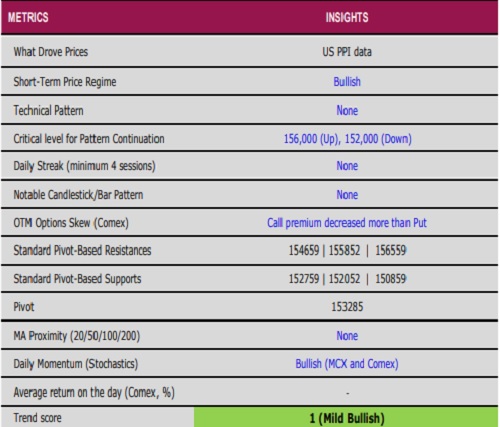 | METRICS | INSIGHTS |
|---|---|
| What Drove Prices | US PPI data |
| Short-Term Price Regime | Bullish |
| Technical Pattern | None |
| Critical level for Pattern Continuation | 156,000 (Up), 152,000 (Down) |
| Daily Streak (minimum 4 sessions) | None |
| Notable Candlestick/Bar Pattern | None |
| OTM Options Skew (Comex) | Call premium decreased more than Put |
| Standard Pivot-Based Resistances | 154659 \| 155852 \| 156559 |
| Standard Pivot-Based Supports | 152759 \| 152052 \| 150859 |
| Pivot | 153285 |
| MA Proximity (20/50/100/200) | None |
| Daily Momentum (Stochastics) | Bullish (MCX and Comex) |
| Average return on the day (Comex, %) | - |
| Trend score | 1 (Mild Bullish) |